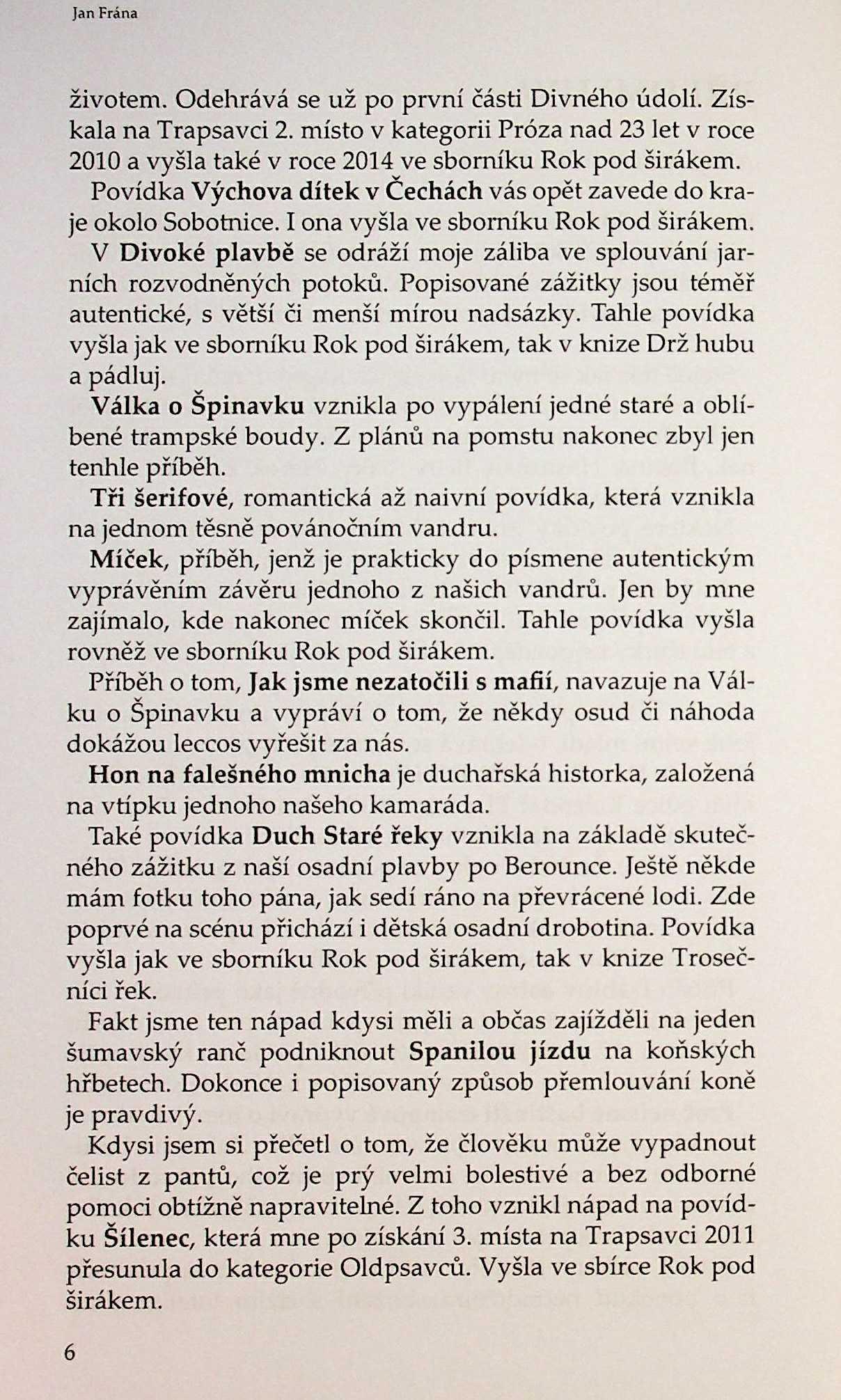 Jan Frána

životem. Odehrává se už po první části Divného údolí. Získala na Trapsavci 2. místo v kategorii Próza nad 23 let v roce 2010 a vyšla také v roce 2014 ve sborníku Rok pod širákem.

Povídka Výchova dítek v Čechách vás opět zavede do kraje okolo Sobotnice. I ona vyšla ve sborníku Rok pod širákem.

V Divoké plavbě se odráží moje záliba ve splouvání jarních rozvodněných potoků. Popisované zážitky jsou téměř autentické, s větší či menší mírou nadsázky. Tahle povídka vyšla jak ve sborníku Rok pod širákem, tak v knize Drž hubu a pádluj.

Válka o Špinavku vznikla po vypálení jedné staré a oblíbené trampské boudy. Z plánů na pomstu nakonec zbyl jen tenhle příběh.

Tři šerifové, romantická až naivní povídka, která vznikla na jednom těsně povánočním vandru.

Míček, příběh, jenž je prakticky do písmene autentickým vyprávěním závěru jednoho z našich vandrů. Jen by mne zajímalo, kde nakonec míček skončil. Tahle povídka vyšla rovněž ve sborníku Rok pod širákem.

Příběh o tom, Jak jsme nezatočili s mafií, navazuje na Válku o Špinavku a vypráví o tom, že někdy osud či náhoda dokážou leccos vyřešit za nás.

Hon na falešného mnicha je duchařská historka, založená na vtípku jednoho našeho kamaráda.

Také povídka Duch Staré řeky vznikla na základě skutečného zážitku z naší osadní plavby po Berounce. Ještě někde mám fotku toho pána, jak sedí ráno na převrácené lodi. Zde poprvé na scénu přichází i dětská osadní drobotina. Povídka vyšla jak ve sborníku Rok pod širákem, tak v knize Trosečníci řek.

Fakt jsme ten nápad kdysi měli a občas zajížděli na jeden šumavský ranč podniknout Spanilou jízdu na koňských hřbetech. Dokonce i popisovaný způsob přemlouvání koně je pravdivý.

Kdysi jsem si přečetl o tom, že člověku může vypadnout čelist z pantů, což je prý velmi bolestivé a bez odborné pomoci obtížně napravitelné. Z toho vznikl nápad na povídku Šílenec, která mne po získání 3. místa na Trapsavci 2011 přesunula do kategorie Oldpsavců. Vyšla ve sbírce Rok pod širákem.

6